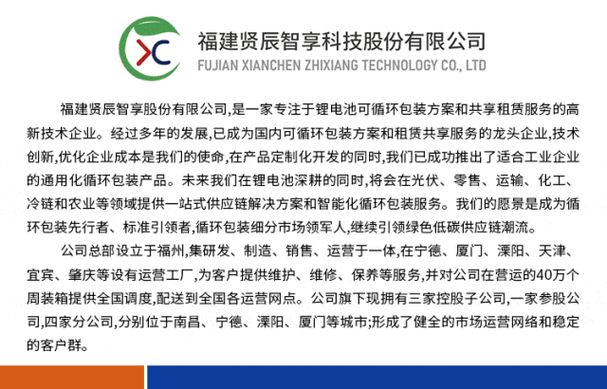 XC

福建贤辰智享科技股份有限公司
FUJIAN XIANCHEN ZHIXIANG TECHNOLOGY CO., LTD

福建贤辰智享股份有限公司,是一家专注于锂电池可循环包装方案和共享租赁服务的高新技术企业。经过多年的发展,已成为国内可循环包装方案和租赁共享服务的龙头企业,技术创新,优化企业成本是我们的使命,在产品定制化开发的同时,我们已成功推出了适合工业企业的通用化循环包装产品。未来我们在锂电池深耕的同时,将会在光伏、零售、运输、化工、冷链和农业等领域提供一站式供应链解决方案和智能化循环包装服务。我们的愿景是成为循环包装先行者、标准引领者,循环包装细分市场领军人,继续引领绿色低碳供应链潮流。

公司总部设立于福州,集研发、制造、销售、运营于一体,在宁德、厦门、溧阳、天津、宜宾、肇庆等设有运营工厂,为客户提供维护、维修、保养等服务,并对公司在营运的40万个周装箱提供全国调度,配送到全国各运营网点。公司旗下现拥有三家控股子公司,一家参股公司,四家分公司,分别位于南昌、宁德、溧阳、厦门等城市;形成了健全的市场运营网络和稳定的客户群。